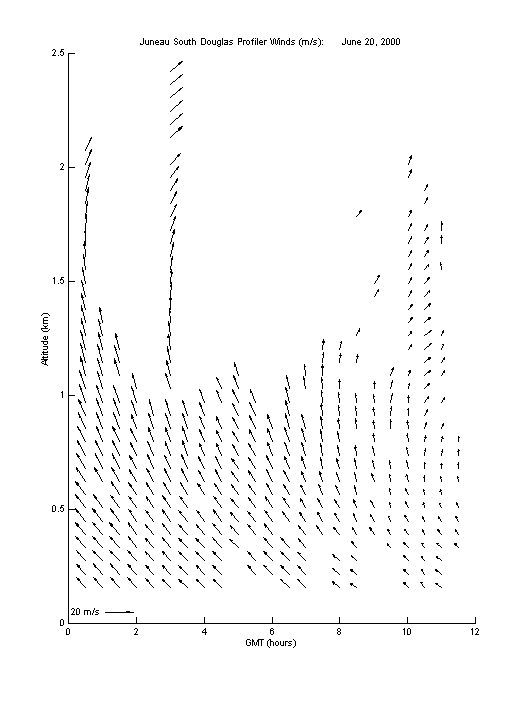 Juneau South Douglas Profiler Winds (m/s):   June 20, 2000

2.5
2
1.5
1
0.5
0

Altitude (km)

20 m/s

0  2  4  6  8  10  12

GMT (hours)